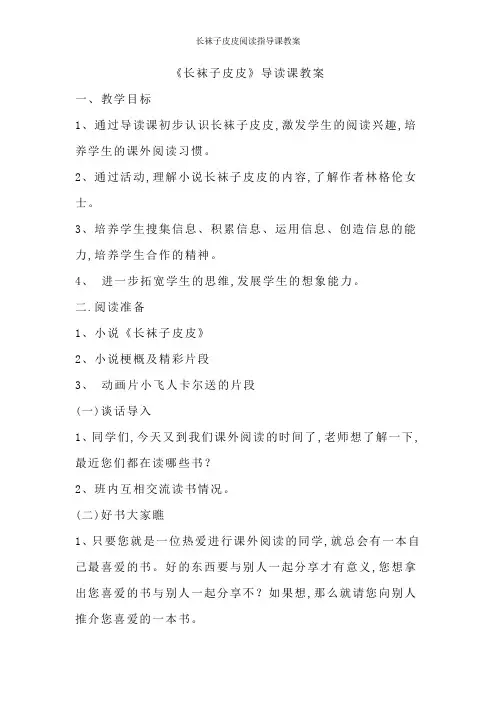 长袜子皮皮阅读指导课教案

《长袜子皮皮》导读课教案

一、教学目标

1、通过导读课初步认识长袜子皮皮,激发学生的阅读兴趣,培养学生的课外阅读习惯。

2、通过活动,理解小说长袜子皮皮的内容,了解作者林格伦女士。

3、培养学生搜集信息、积累信息、运用信息、创造信息的能力,培养学生合作的精神。

4、 进一步拓宽学生的思维,发展学生的想象能力。

二.阅读准备

1、小说《长袜子皮皮》

2、小说梗概及精彩片段

3、 动画片小飞人卡尔送的片段

(一)谈话导入

1、同学们,今天又到我们课外阅读的时间了,老师想了解一下,最近您们都在读哪些书?

2、班内互相交流读书情况。

(二)好书大家瞧

1、只要您就是一位热爱进行课外阅读的同学,就总会有一本自己最喜爱的书。好的东西要与别人一起分享才有意义,您想拿出您喜爱的书与别人一起分享不?如果想,那么就请您向别人推介您喜爱的一本书。